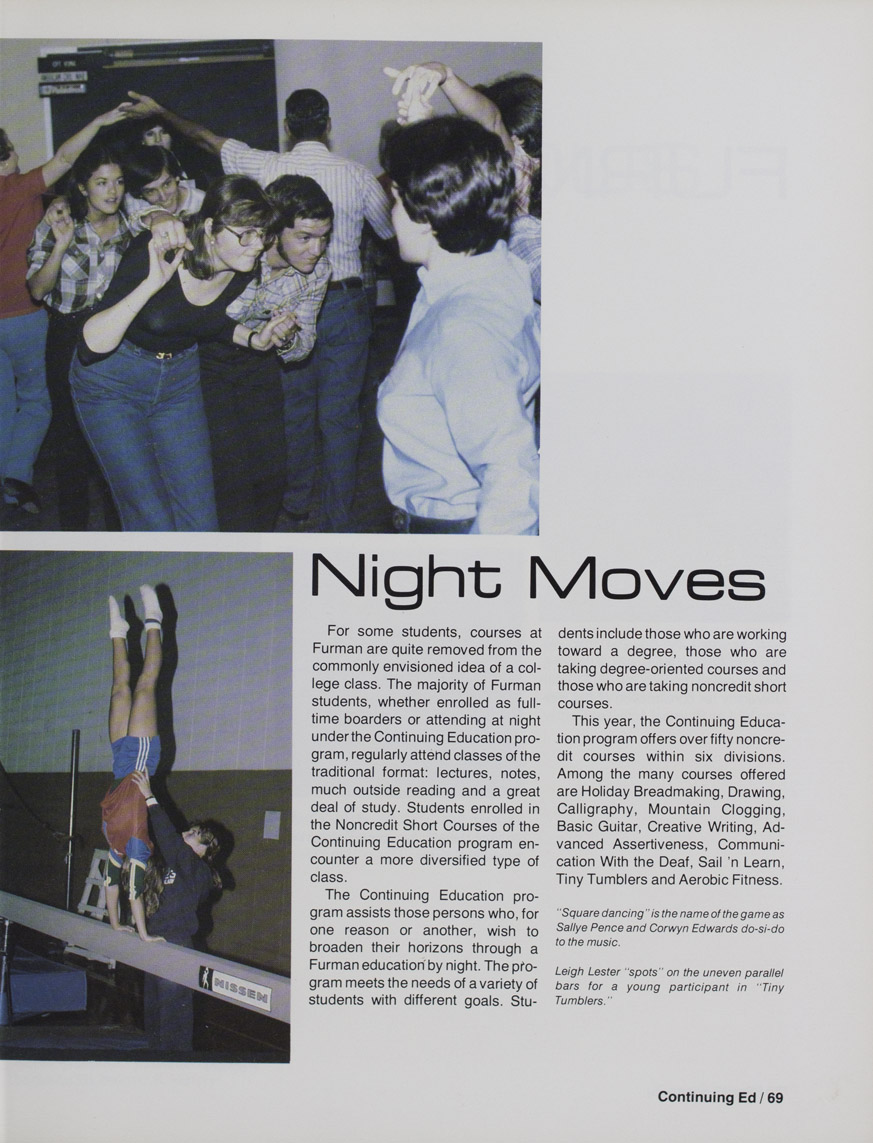 Night Moves

For some students, courses at Furman are quite removed from the commonly envisioned idea of a college class. The majority of Furman students, whether enrolled as full-time boarders or attending at night under the Continuing Education program, regularly attend classes of the traditional format: lectures, notes, much outside reading and a great deal of study. Students enrolled in the Noncredit Short Courses of the Continuing Education program encounter a more diversified type of class.

The Continuing Education program assists those persons who, for one reason or another, wish to broaden their horizons through a Furman education by night. The program meets the needs of a variety of students with different goals. Students include those who are working toward a degree, those who are taking degree-oriented courses and those who are taking noncredit short courses.

This year, the Continuing Education program offers over fifty noncredit courses within six divisions. Among the many courses offered are Holiday Breadmaking, Drawing, Calligraphy, Mountain Clogging, Basic Guitar, Creative Writing, Advanced Assertiveness, Communication With the Deaf, Sail 'n Learn, Tiny Tumblers and Aerobic Fitness.

"Square dancing" is the name of the game as Sallye Pence and Corwyn Edwards do-si-do to the music.

Leigh Lester "spots" on the uneven parallel bars for a young participant in "Tiny Tumblers."

NISSEN

Continuing Ed / 69